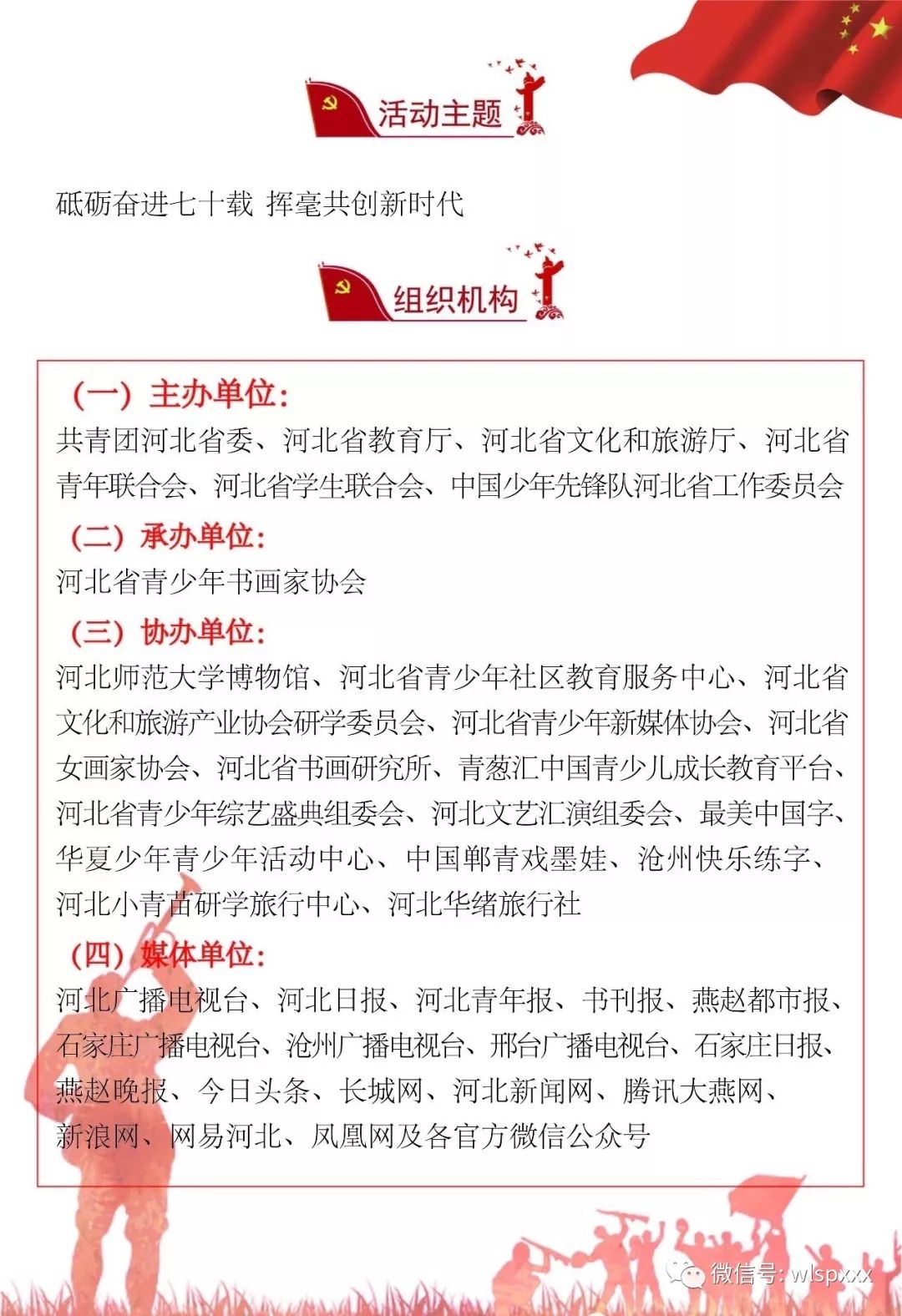 活动主题

砥砺奋进七十载 挥毫共创新时代

组织机构

（一）主办单位：

共青团河北省委、河北省教育厅、河北省文化和旅游厅、河北省青年联合会、河北省学生联合会、中国少年先锋队河北省工作委员会

（二）承办单位：

河北省青少年书画家协会

（三）协办单位：

河北师范大学博物馆、河北省青少年社区教育服务中心、河北省文化和旅游产业协会研学委员会、河北省青少年新媒体协会、河北省女画家协会、河北省书画研究所、青葱汇中国青少儿成长教育平台、河北省青少年综艺盛典组委会、河北文艺汇演组委会、最美中国字、华夏少年青少年活动中心、中国郸青戏墨娃、沧州快乐练字、河北小青苗研学旅行中心、河北华绪旅行社

（四）媒体单位：

河北广播电视台、河北日报、河北青年报、书刊报、燕赵都市报、石家庄广播电视台、沧州广播电视台、邢台广播电视台、石家庄日报、燕赵晚报、今日头条、长城网、河北新闻网、腾讯大燕网、新浪网、网易河北、凤凰网及各官方微信公众号

微信号: wlspxxx